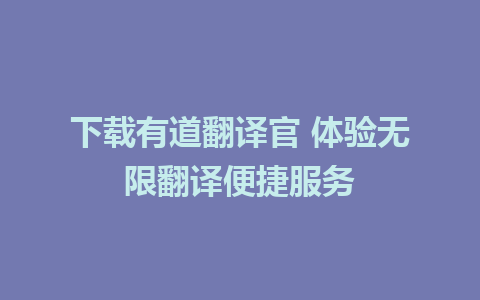 下载有道翻译官 体验无限翻译便捷服务